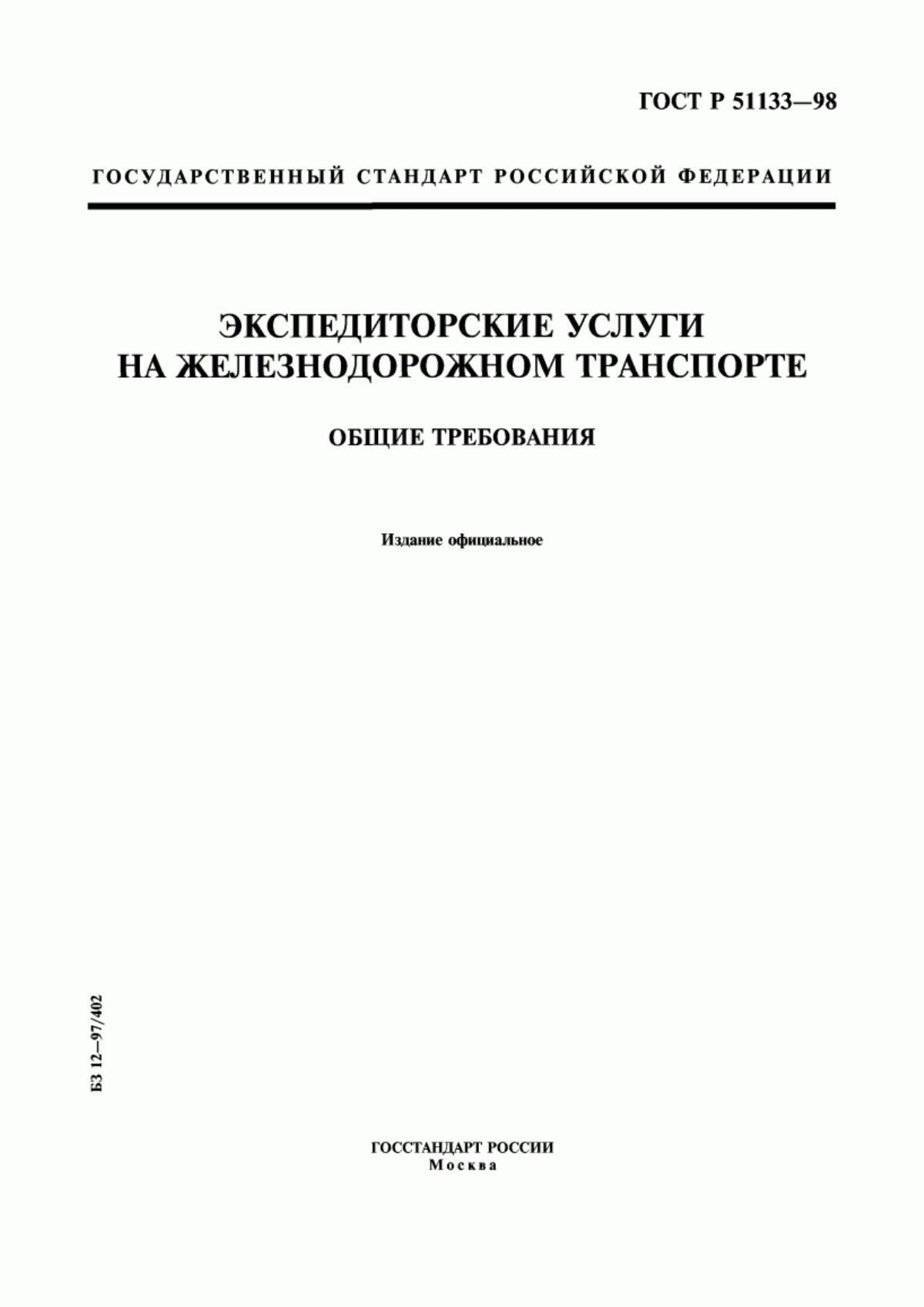 ГОСТ Р 51133—98

ГОСУДАРСТВЕННЫЙ СТАНДАРТ РОССИЙСКОЙ ФЕДЕРАЦИИ

ЭКСПЕДИТОРСКИЕ УСЛУГИ НА ЖЕЛЕЗНОДОРОЖНОМ ТРАНСПОРТЕ

ОБЩИЕ ТРЕБОВАНИЯ

Издание официальное

БЗ 12—97/402

ГОССТАНДАРТ РОССИИ
Москва